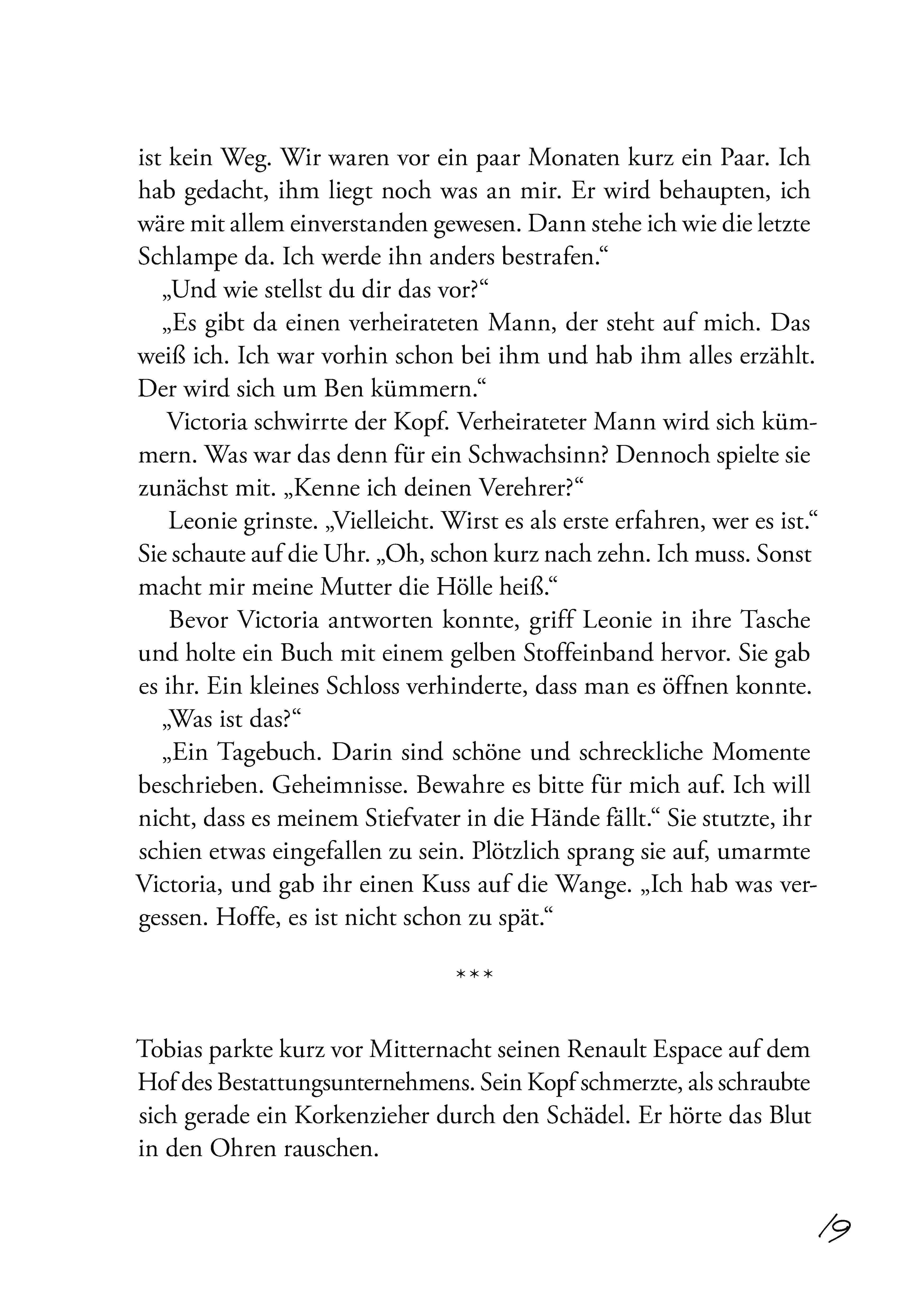 ist kein Weg. Wir waren vor ein paar Monaten kurz ein Paar. Ich hab gedacht, ihm liegt noch was an mir. Er wird behaupten, ich wäre mit allem einverstanden gewesen. Dann stehe ich wie die letzte Schlampe da. Ich werde ihn anders bestrafen.“

„Und wie stellst du dir das vor?“

„Es gibt da einen verheirateten Mann, der steht auf mich. Das weiß ich. Ich war vorhin schon bei ihm und hab ihm alles erzählt. Der wird sich um Ben kümmern.“

Victoria schwirrte der Kopf. Verheirateter Mann wird sich kümmern. Was war das denn für ein Schwachsinn? Dennoch spielte sie zunächst mit. „Kenne ich deinen Verehrer?“

Leonie grinste. „Vielleicht. Wirst es als erste erfahren, wer es ist.“ Sie schaute auf die Uhr. „Oh, schon kurz nach zehn. Ich muss. Sonst macht mir meine Mutter die Hölle heiß.“

Bevor Victoria antworten konnte, griff Leonie in ihre Tasche und holte ein Buch mit einem gelben Stoffeinband hervor. Sie gab es ihr. Ein kleines Schloss verhinderte, dass man es öffnen konnte.

„Was ist das?“

„Ein Tagebuch. Darin sind schöne und schreckliche Momente beschrieben. Geheimnisse. Bewahre es bitte für mich auf. Ich will nicht, dass es meinem Stiefvater in die Hände fällt.“ Sie stutzte, ihr schien etwas eingefallen zu sein. Plötzlich sprang sie auf, umarmte Victoria, und gab ihr einen Kuss auf die Wange. „Ich hab was vergessen. Hoffe, es ist nicht schon zu spät.“

***

Tobias parkte kurz vor Mitternacht seinen Renault Espace auf dem Hof des Bestattungsunternehmens. Sein Kopf schmerzte, als schraubte sich gerade ein Korkenzieher durch den Schädel. Er hörte das Blut in den Ohren rauschen.

19